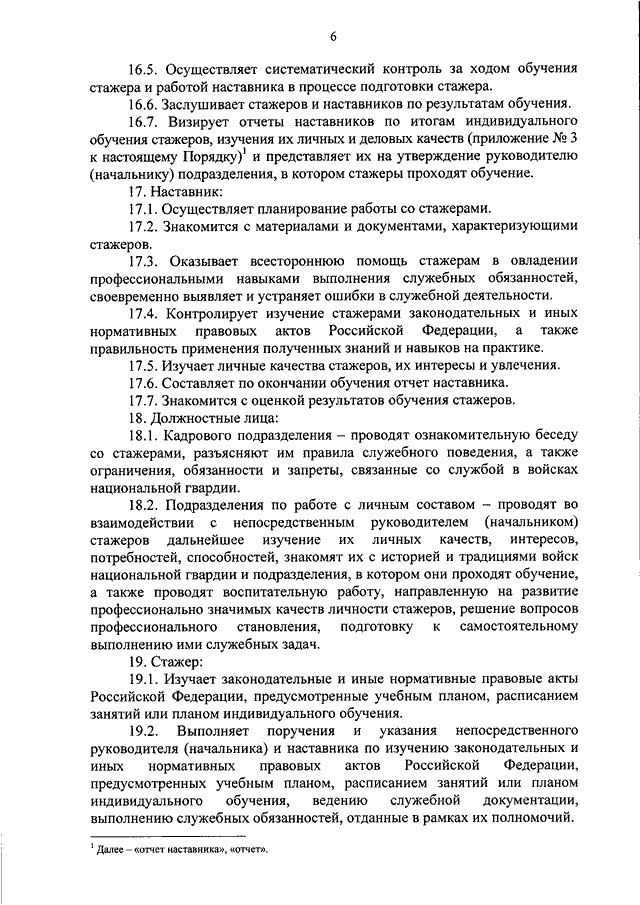 6

16.5. Осуществляет систематический контроль за ходом обучения стажера и работой наставника в процессе подготовки стажера.

16.6. Заслушивает стажеров и наставников по результатам обучения.

16.7. Визирует отчеты наставников по итогам индивидуального обучения стажеров, изучения их личных и деловых качеств (приложение № 3 к настоящему Порядку)$^1$ и представляет их на утверждение руководителю (начальнику) подразделения, в котором стажеры проходят обучение.

17. Наставник:

17.1. Осуществляет планирование работы со стажерами.

17.2. Знакомится с материалами и документами, характеризующими стажеров.

17.3. Оказывает всестороннюю помощь стажерам в овладении профессиональными навыками выполнения служебных обязанностей, своевременно выявляет и устраняет ошибки в служебной деятельности.

17.4. Контролирует изучение стажерами законодательных и иных нормативных правовых актов Российской Федерации, а также правильность применения полученных знаний и навыков на практике.

17.5. Изучает личные качества стажеров, их интересы и увлечения.

17.6. Составляет по окончании обучения отчет наставника.

17.7. Знакомится с оценкой результатов обучения стажеров.

18. Должностные лица:

18.1. Кадрового подразделения – проводят ознакомительную беседу со стажерами, разъясняют им правила служебного поведения, а также ограничения, обязанности и запреты, связанные со службой в войсках национальной гвардии.

18.2. Подразделения по работе с личным составом – проводят во взаимодействии с непосредственным руководителем (начальником) стажеров дальнейшее изучение их личных качеств, интересов, потребностей, способностей, знакомят их с историей и традициями войск национальной гвардии и подразделения, в котором они проходят обучение, а также проводят воспитательную работу, направленную на развитие профессионально значимых качеств личности стажеров, решение вопросов профессионального становления, подготовку к самостоятельному выполнению ими служебных задач.

19. Стажер:

19.1. Изучает законодательные и иные нормативные правовые акты Российской Федерации, предусмотренные учебным планом, расписанием занятий или планом индивидуального обучения.

19.2. Выполняет поручения и указания непосредственного руководителя (начальника) и наставника по изучению законодательных и иных нормативных правовых актов Российской Федерации, предусмотренных учебным планом, расписанием занятий или планом индивидуального обучения, ведению служебной документации, выполнению служебных обязанностей, отданные в рамках их полномочий.

$^1$ Далее – «отчет наставника», «отчет».